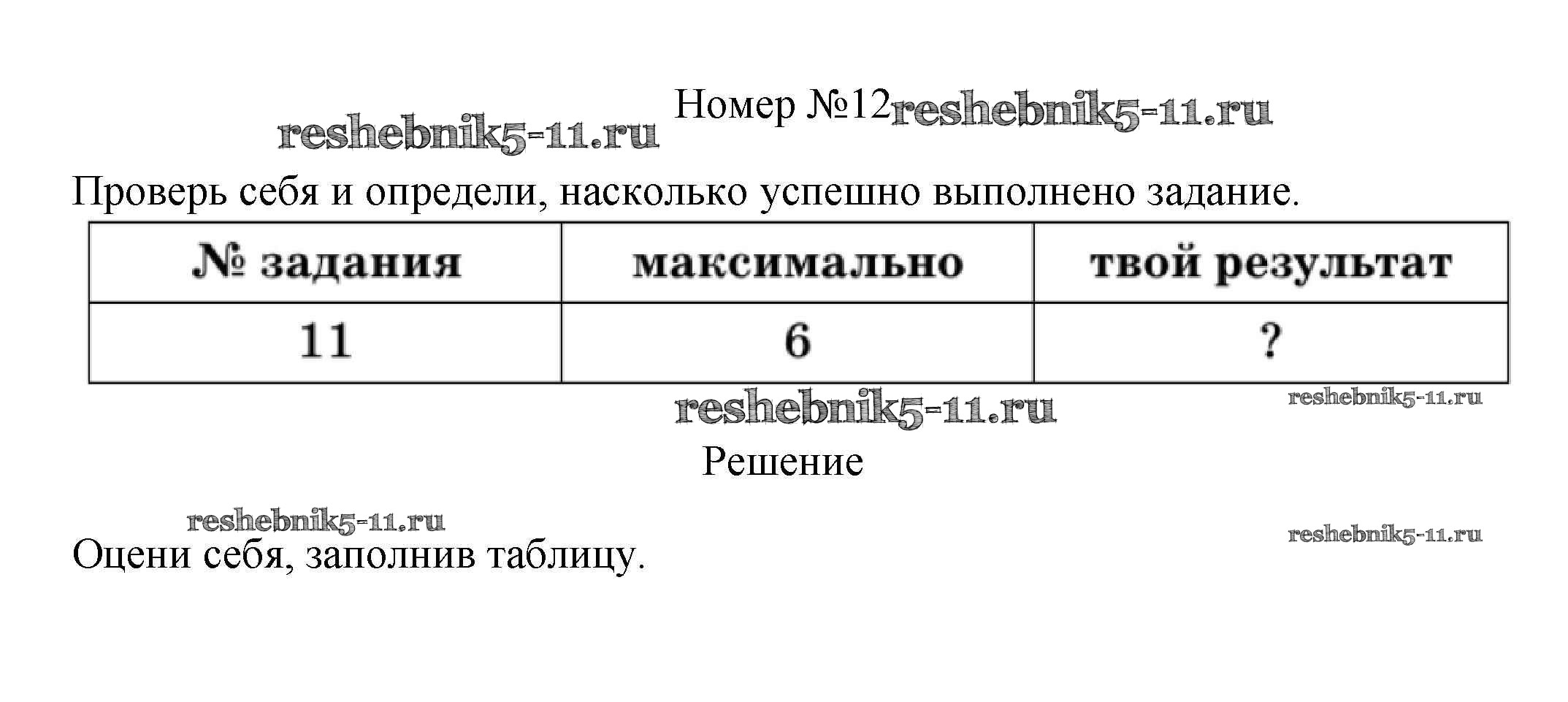 Номер №12

Проверь себя и определи, насколько успешно выполнено задание.

| № задания | максимально | твой результат |
|---|---|---|
| 11 | 6 | ? |

Решение

Оцени себя, заполнив таблицу.

reshebnik5-11.ru